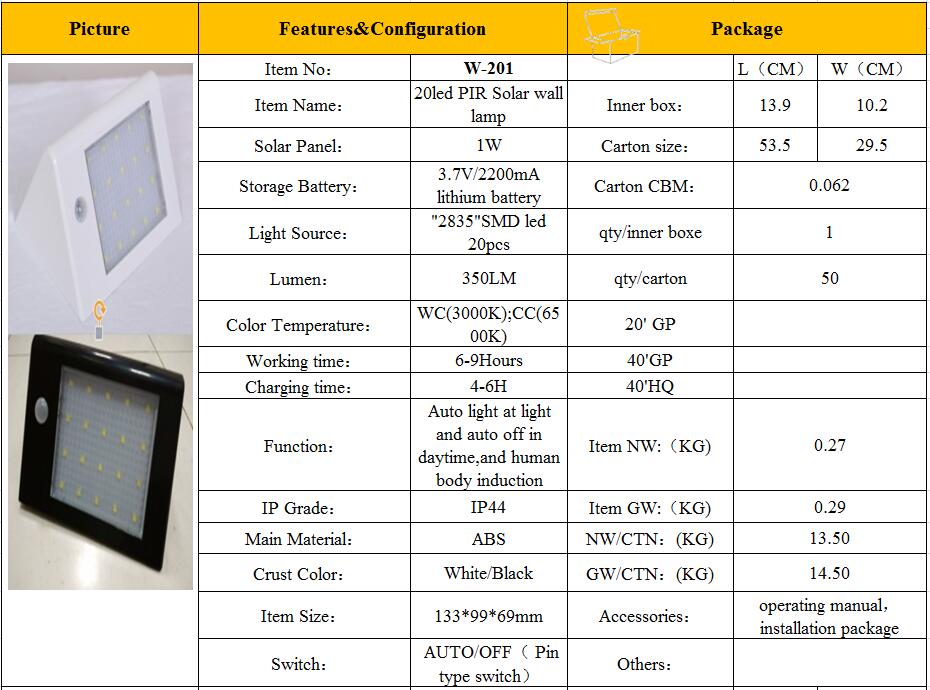 | Picture | Features&Configuration | | Package | | |
|---|---|---|---|---|---|
| | Item No： | W-201 | | L（CM） | W（CM） |
| | Item Name： | 20led PIR Solar wall lamp | Inner box： | 13.9 | 10.2 |
| | Solar Panel： | 1W | Carton size： | 53.5 | 29.5 |
| | Storage Battery： | 3.7V/2200mA lithium battery | Carton CBM： | 0.062 | |
| | Light Source： | "2835"SMD led 20pcs | qty/inner boxe | 1 | |
| | Lumen： | 350LM | qty/carton | 50 | |
| | Color Temperature： | WC(3000K);CC(6500K) | 20' GP | | |
| | Working time： | 6-9Hours | 40'GP | | |
| | Charging time： | 4-6H | 40'HQ | | |
| | Function： | Auto light at light and auto off in daytime,and human body induction | Item NW:（KG) | 0.27 | |
| | IP Grade： | IP44 | Item GW:（KG) | 0.29 | |
| | Main Material： | ABS | NW/CTN:（KG) | 13.50 | |
| | Crust Color： | White/Black | GW/CTN:（KG) | 14.50 | |
| | Item Size： | 133*99*69mm | Accessories： | operating manual, installation package | |
| | Switch： | AUTO/OFF（ Pin type switch） | Others： | | |